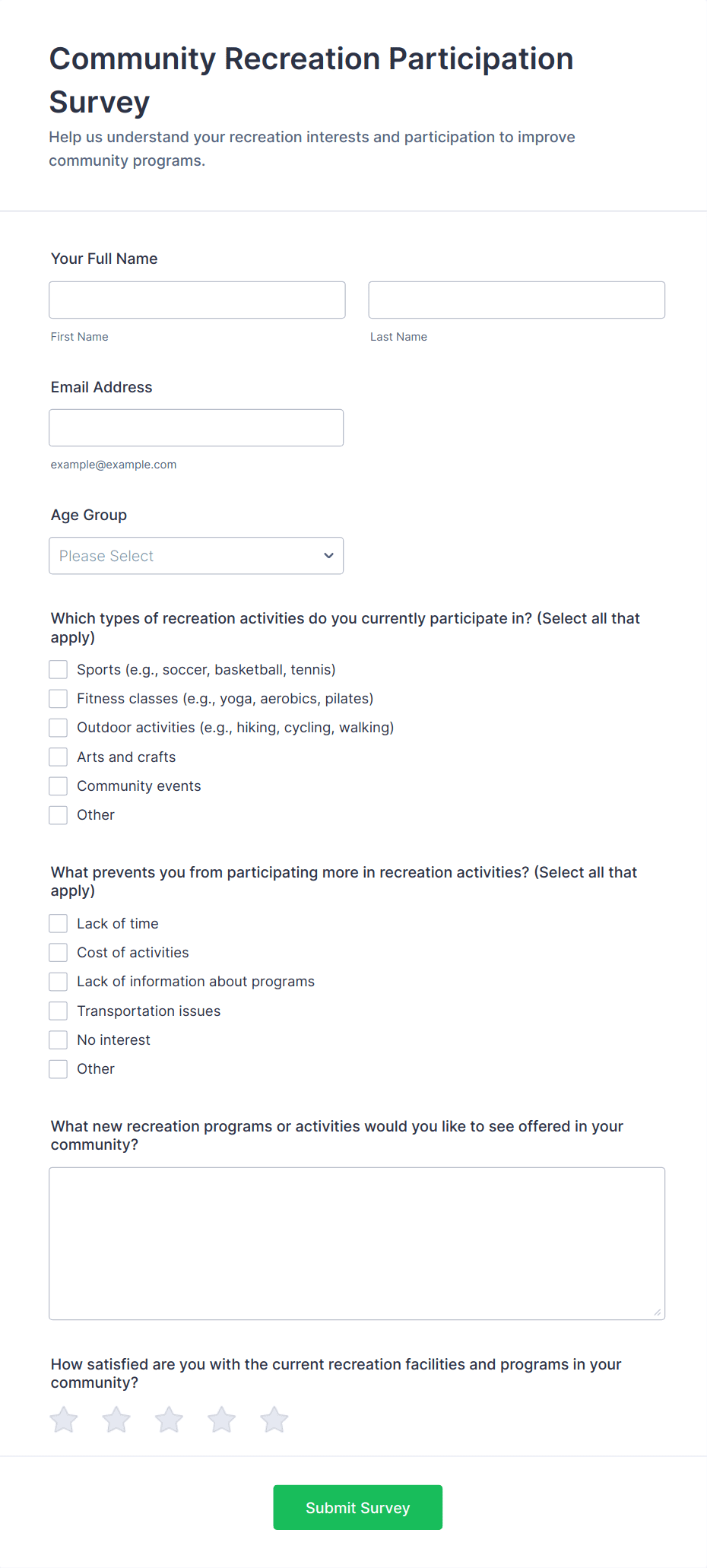 Community Recreation Participation Survey

Help us understand your recreation interests and participation to improve community programs.

Your Full Name

First Name

Last Name

Email Address

example@example.com

Age Group

Please Select

Which types of recreation activities do you currently participate in? (Select all that apply)

Sports (e.g., soccer, basketball, tennis)

Fitness classes (e.g., yoga, aerobics, pilates)

Outdoor activities (e.g., hiking, cycling, walking)

Arts and crafts

Community events

Other

What prevents you from participating more in recreation activities? (Select all that apply)

Lack of time

Cost of activities

Lack of information about programs

Transportation issues

No interest

Other

What new recreation programs or activities would you like to see offered in your community?

How satisfied are you with the current recreation facilities and programs in your community?

Submit Survey